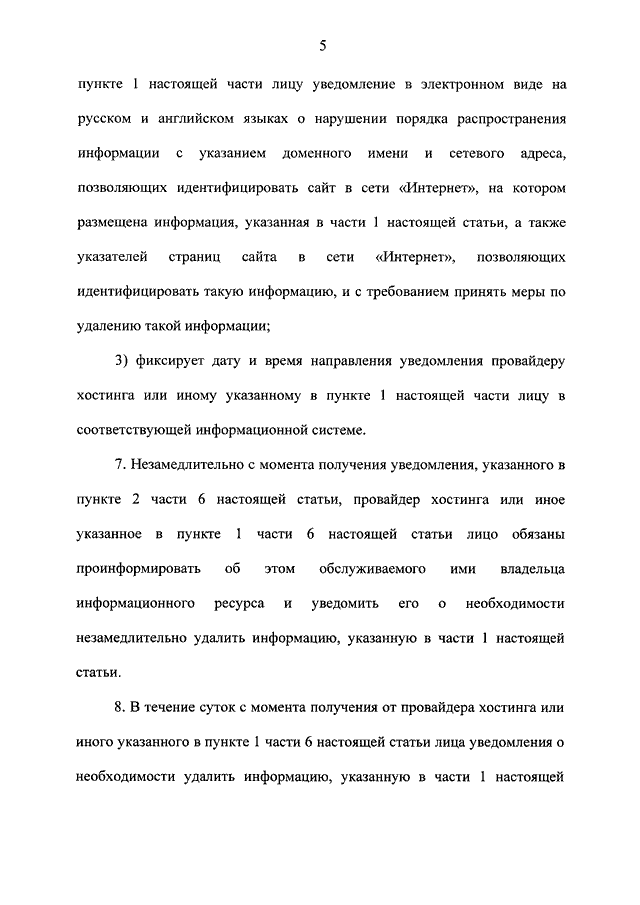 5

пункте 1 настоящей части лицу уведомление в электронном виде на русском и английском языках о нарушении порядка распространения информации с указанием доменного имени и сетевого адреса, позволяющих идентифицировать сайт в сети «Интернет», на котором размещена информация, указанная в части 1 настоящей статьи, а также указателей страниц сайта в сети «Интернет», позволяющих идентифицировать такую информацию, и с требованием принять меры по удалению такой информации;

3) фиксирует дату и время направления уведомления провайдеру хостинга или иному указанному в пункте 1 настоящей части лицу в соответствующей информационной системе.

7. Незамедлительно с момента получения уведомления, указанного в пункте 2 части 6 настоящей статьи, провайдер хостинга или иное указанное в пункте 1 части 6 настоящей статьи лицо обязаны проинформировать об этом обслуживаемого ими владельца информационного ресурса и уведомить его о необходимости незамедлительно удалить информацию, указанную в части 1 настоящей статьи.

8. В течение суток с момента получения от провайдера хостинга или иного указанного в пункте 1 части 6 настоящей статьи лица уведомления о необходимости удалить информацию, указанную в части 1 настоящей